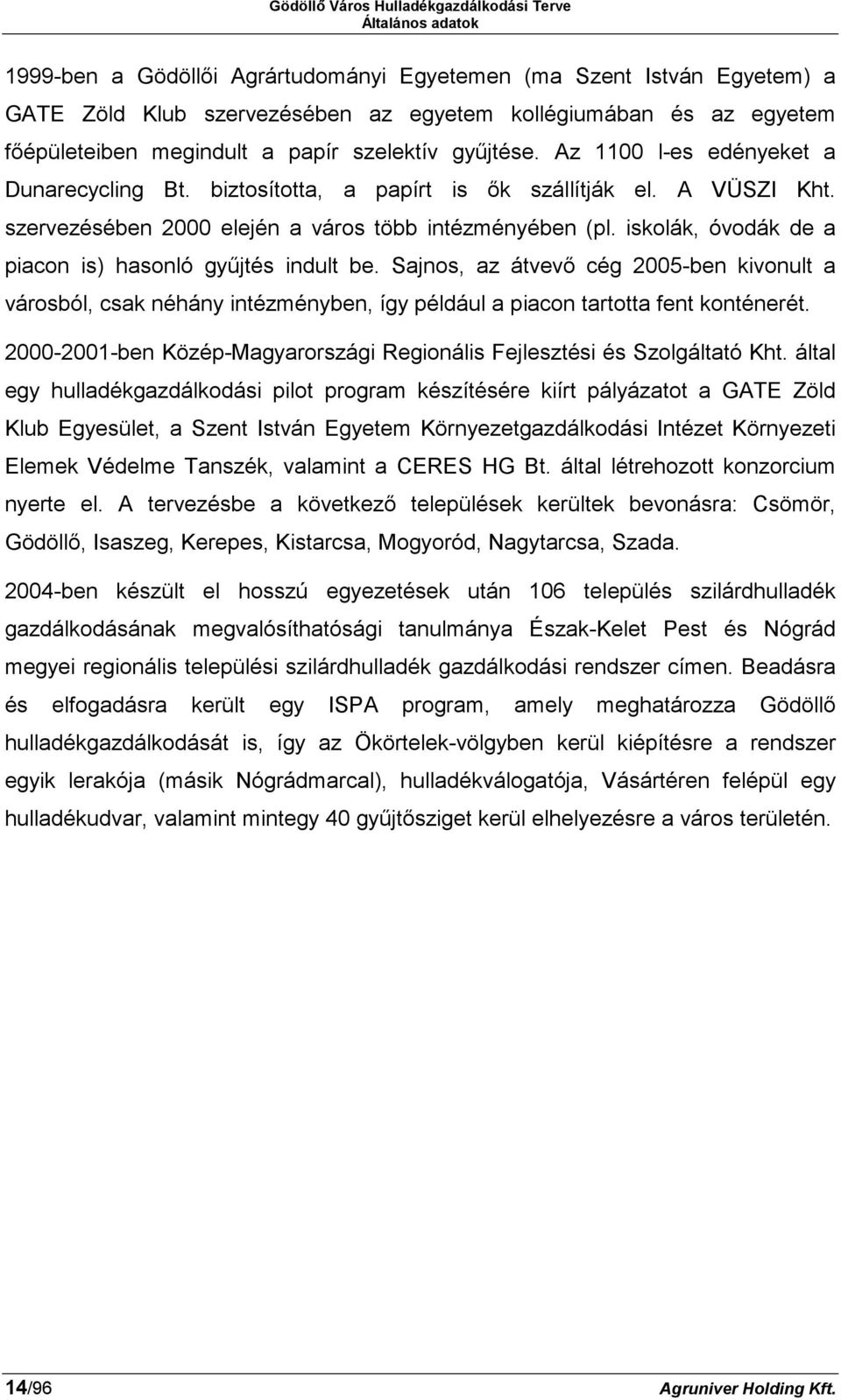 Gödöllő Város Hulladékgazdálkodási Terve
Általános adatok

1999-ben a Gödöllői Agrártudományi Egyetemen (ma Szent István Egyetem) a GATE Zöld Klub szervezésében az egyetem kollégiumában és az egyetem főépületeiben megindult a papír szelektív gyűjtése. Az 1100 l-es edényeket a Dunarecycling Bt. biztosította, a papírt is ők szállítják el. A VÜSZI Kht. szervezésében 2000 elején a város több intézményében (pl. iskolák, óvodák de a piacon is) hasonló gyűjtés indult be. Sajnos, az átvevő cég 2005-ben kivonult a városból, csak néhány intézményben, így például a piacon tartotta fent konténerét.

2000-2001-ben Közép-Magyarországi Regionális Fejlesztési és Szolgáltató Kht. által egy hulladékgazdálkodási pilot program készítésére kiírt pályázatot a GATE Zöld Klub Egyesület, a Szent István Egyetem Környezetgazdálkodási Intézet Környezeti Elemek Védelme Tanszék, valamint a CERES HG Bt. által létrehozott konzorcium nyerte el. A tervezésbe a következő települések kerültek bevonásra: Csömör, Gödöllő, Isaszeg, Kerepes, Kistarcsa, Mogyoród, Nagytarcsa, Szada.

2004-ben készült el hosszú egyezetések után 106 település szilárdhulladék gazdálkodásának megvalósíthatósági tanulmánya Észak-Kelet Pest és Nógrád megyei regionális települési szilárdhulladék gazdálkodási rendszer címen. Beadásra és elfogadásra került egy ISPA program, amely meghatározza Gödöllő hulladékgazdálkodását is, így az Ökörtelek-völgyben kerül kiépítésre a rendszer egyik lerakója (másik Nógrádmarcal), hulladékválogatója, Vásártéren felépül egy hulladékudvar, valamint mintegy 40 gyűjtősziget kerül elhelyezésre a város területén.

14/96
Agruniver Holding Kft.